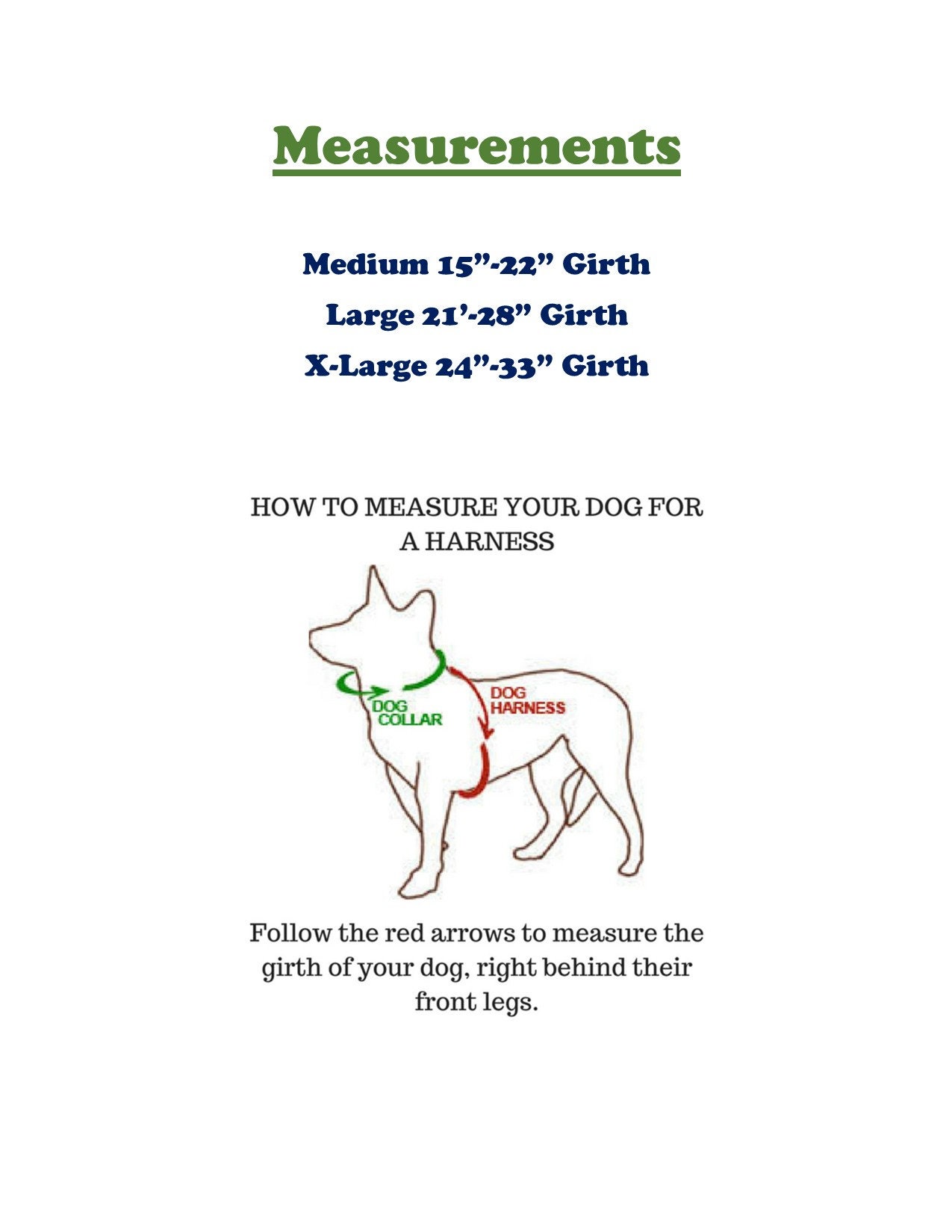 Measurements

Medium 15”-22” Girth

Large 21’-28” Girth

X-Large 24”-33” Girth

HOW TO MEASURE YOUR DOG FOR A HARNESS

DOG COLLAR

DOG HARNESS

Follow the red arrows to measure the girth of your dog, right behind their front legs.